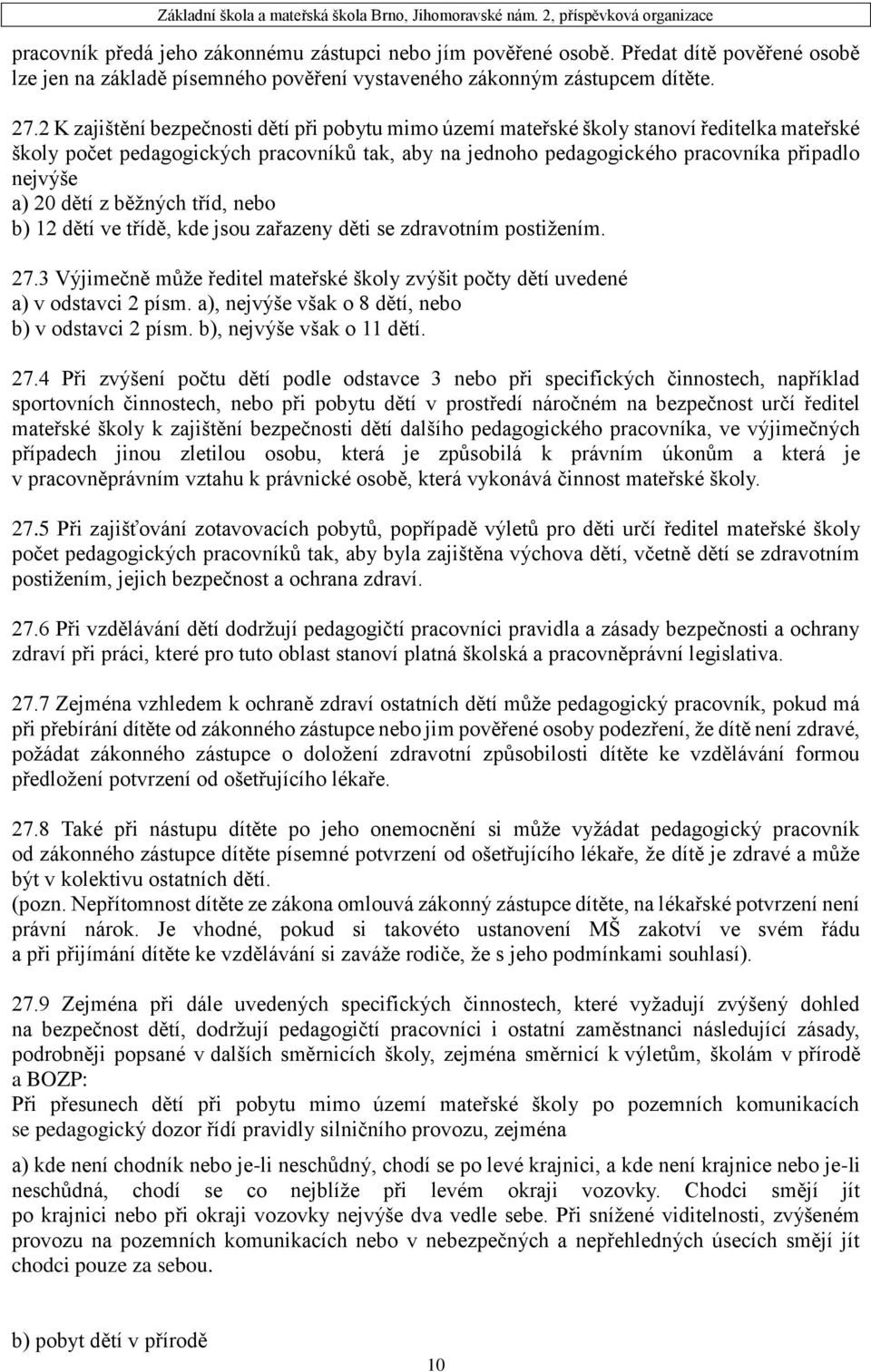 Základní škola a mateřská škola Brno, Jihomoravské nám. 2, příspěvková organizace

pracovník předá jeho zákonnému zástupci nebo jím pověřené osobě. Předat dítě pověřené osobě lze jen na základě písemného pověření vystaveného zákonným zástupcem dítěte.

27.2 K zajištění bezpečnosti dětí při pobytu mimo území mateřské školy stanoví ředitelka mateřské školy počet pedagogických pracovníků tak, aby na jednoho pedagogického pracovníka připadlo nejvýše
a) 20 dětí z běžných tříd, nebo
b) 12 dětí ve třídě, kde jsou zařazeny děti se zdravotním postižením.

27.3 Výjimečně může ředitel mateřské školy zvýšit počty dětí uvedené
a) v odstavci 2 písm. a), nejvýše však o 8 dětí, nebo
b) v odstavci 2 písm. b), nejvýše však o 11 dětí.

27.4 Při zvýšení počtu dětí podle odstavce 3 nebo při specifických činnostech, například sportovních činnostech, nebo při pobytu dětí v prostředí náročném na bezpečnost určí ředitel mateřské školy k zajištění bezpečnosti dětí dalšího pedagogického pracovníka, ve výjimečných případech jinou zletilou osobu, která je způsobilá k právním úkonům a která je v pracovněprávním vztahu k právnické osobě, která vykonává činnost mateřské školy.

27.5 Při zajišťování zotavovacích pobytů, popřípadě výletů pro děti určí ředitel mateřské školy počet pedagogických pracovníků tak, aby byla zajištěna výchova dětí, včetně dětí se zdravotním postižením, jejich bezpečnost a ochrana zdraví.

27.6 Při vzdělávání dětí dodržují pedagogičtí pracovníci pravidla a zásady bezpečnosti a ochrany zdraví při práci, které pro tuto oblast stanoví platná školská a pracovněprávní legislativa.

27.7 Zejména vzhledem k ochraně zdraví ostatních dětí může pedagogický pracovník, pokud má při přebírání dítěte od zákonného zástupce nebo jim pověřené osoby podezření, že dítě není zdravé, požádat zákonného zástupce o doložení zdravotní způsobilosti dítěte ke vzdělávání formou předložení potvrzení od ošetřujícího lékaře.

27.8 Také při nástupu dítěte po jeho onemocnění si může vyžádat pedagogický pracovník od zákonného zástupce dítěte písemné potvrzení od ošetřujícího lékaře, že dítě je zdravé a může být v kolektivu ostatních dětí.
(pozn. Nepřítomnost dítěte ze zákona omlouvá zákonný zástupce dítěte, na lékařské potvrzení není právní nárok. Je vhodné, pokud si takovéto ustanovení MŠ zakotví ve svém řádu a při přijímání dítěte ke vzdělávání si zaváže rodiče, že s jeho podmínkami souhlasí).

27.9 Zejména při dále uvedených specifických činnostech, které vyžadují zvýšený dohled na bezpečnost dětí, dodržují pedagogičtí pracovníci i ostatní zaměstnanci následující zásady, podrobněji popsané v dalších směrnicích školy, zejména směrnicí k výletům, školám v přírodě a BOZP:
Při přesunech dětí při pobytu mimo území mateřské školy po pozemních komunikacích se pedagogický dozor řídí pravidly silničního provozu, zejména

a) kde není chodník nebo je-li neschůdný, chodí se po levé krajnici, a kde není krajnice nebo je-li neschůdná, chodí se co nejblíže při levém okraji vozovky. Chodci smějí jít po krajnici nebo při okraji vozovky nejvýše dva vedle sebe. Při snížené viditelnosti, zvýšeném provozu na pozemních komunikacích nebo v nebezpečných a nepřehledných úsecích smějí jít chodci pouze za sebou.

b) pobyt dětí v přírodě

10